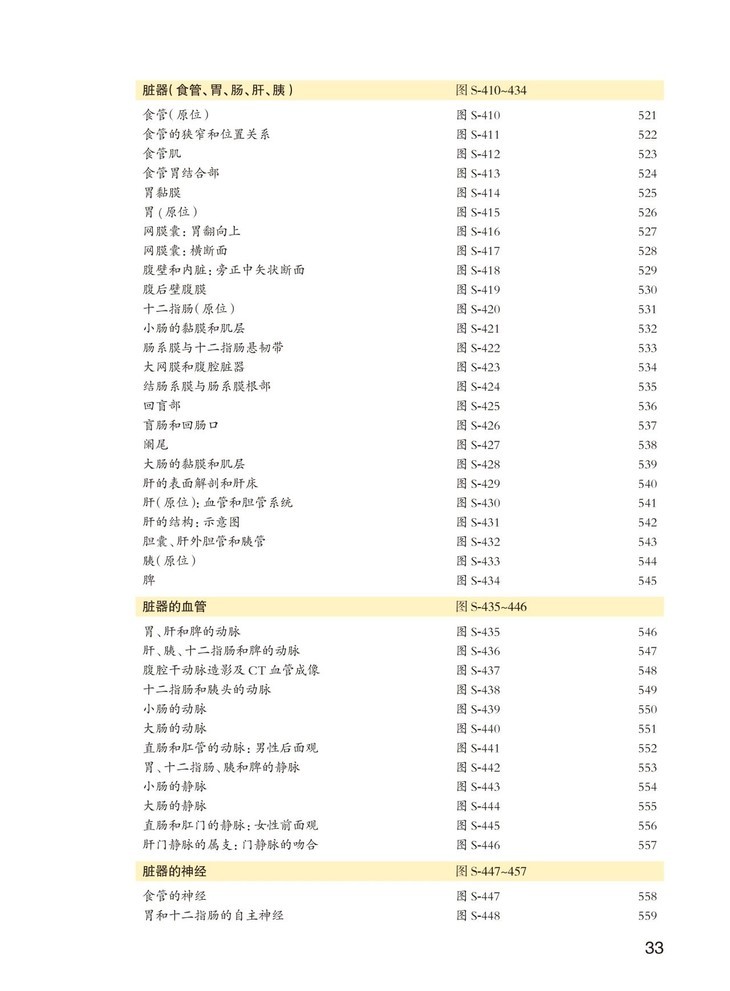 | 脏器(食管、胃、肠、肝、胰) | 图 S-410~434 | |
|---|---|---|
| 食管(原位) | 图 S-410 | 521 |
| 食管的狭窄和位置关系 | 图 S-411 | 522 |
| 食管肌 | 图 S-412 | 523 |
| 食管胃结合部 | 图 S-413 | 524 |
| 胃黏膜 | 图 S-414 | 525 |
| 胃(原位) | 图 S-415 | 526 |
| 网膜囊:胃翻向上 | 图 S-416 | 527 |
| 网膜囊:横断面 | 图 S-417 | 528 |
| 腹壁和内脏:旁正中矢状断面 | 图 S-418 | 529 |
| 腹后壁腹膜 | 图 S-419 | 530 |
| 十二指肠(原位) | 图 S-420 | 531 |
| 小肠的黏膜和肌层 | 图 S-421 | 532 |
| 肠系膜与十二指肠悬韧带 | 图 S-422 | 533 |
| 大网膜和腹腔脏器 | 图 S-423 | 534 |
| 结肠系膜与肠系膜根部 | 图 S-424 | 535 |
| 回盲部 | 图 S-425 | 536 |
| 盲肠和回肠口 | 图 S-426 | 537 |
| 阑尾 | 图 S-427 | 538 |
| 大肠的黏膜和肌层 | 图 S-428 | 539 |
| 肝的表面解剖和肝床 | 图 S-429 | 540 |
| 肝(原位):血管和胆管系统 | 图 S-430 | 541 |
| 肝的结构:示意图 | 图 S-431 | 542 |
| 胆囊、肝外胆管和胰管 | 图 S-432 | 543 |
| 胰(原位) | 图 S-433 | 544 |
| 脾 | 图 S-434 | 545 |
| 脏器的血管 | 图 S-435~446 | |
| 胃、肝和脾的动脉 | 图 S-435 | 546 |
| 肝、胰、十二指肠和脾的动脉 | 图 S-436 | 547 |
| 腹腔干动脉造影及 CT 血管成像 | 图 S-437 | 548 |
| 十二指肠和胰头的动脉 | 图 S-438 | 549 |
| 小肠的动脉 | 图 S-439 | 550 |
| 大肠的动脉 | 图 S-440 | 551 |
| 直肠和肛管的动脉:男性后面观 | 图 S-441 | 552 |
| 胃、十二指肠、胰和脾的静脉 | 图 S-442 | 553 |
| 小肠的静脉 | 图 S-443 | 554 |
| 大肠的静脉 | 图 S-444 | 555 |
| 直肠和肛门的静脉:女性前面观 | 图 S-445 | 556 |
| 肝门静脉的属支:门静脉的吻合 | 图 S-446 | 557 |
| 脏器的神经 | 图 S-447~457 | |
| 食管的神经 | 图 S-447 | 558 |
| 胃和十二指肠的自主神经 | 图 S-448 | 559 |

33